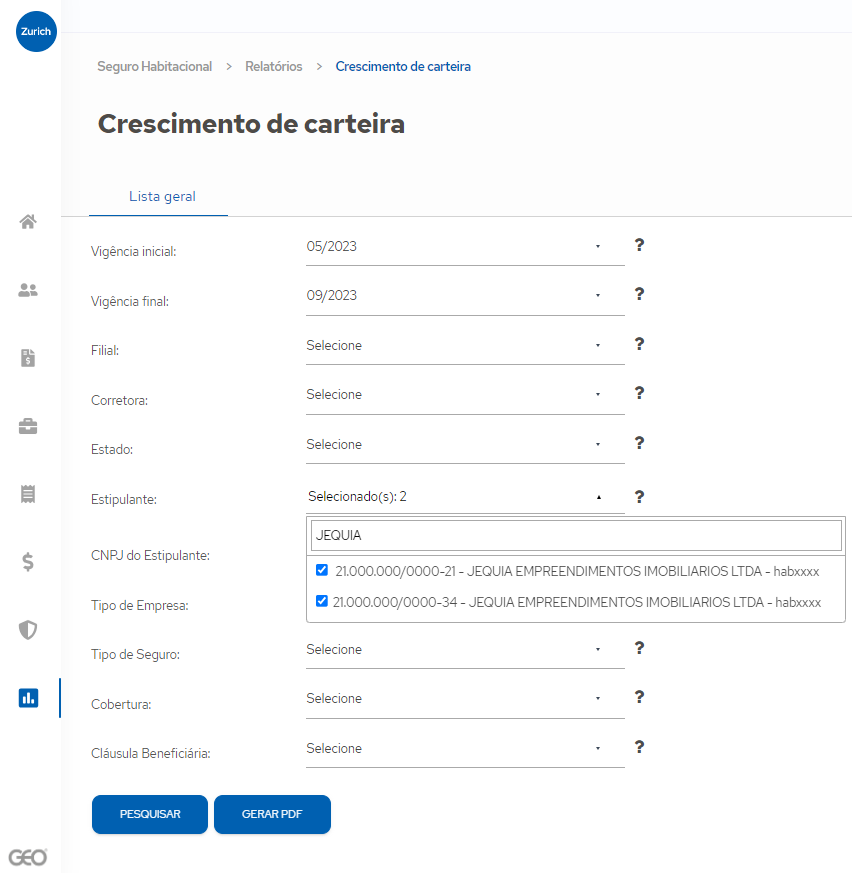 Zurich

Seguro Habitacional > Relatórios > Crescimento de carteira

Crescimento de carteira

Lista geral

Vigência inicial: 05/2023 ?

Vigência final: 09/2023 ?

Filial: Selecione ?

Corretora: Selecione ?

Estado: Selecione ?

Estipulante: Selecionado(s): 2 ?

JEQUIA

21.000.000/0000-21 - JEQUIA EMPREENDIMENTOS IMOBILIARIOS LTDA - habxxxx

21.000.000/0000-34 - JEQUIA EMPREENDIMENTOS IMOBILIARIOS LTDA - habxxxx

CNPJ do Estipulante:

Tipo de Empresa:

Tipo de Seguro: Selecione ?

Cobertura: Selecione ?

Cláusula Beneficiária: Selecione ?

PESQUISAR

GERAR PDF

GEO